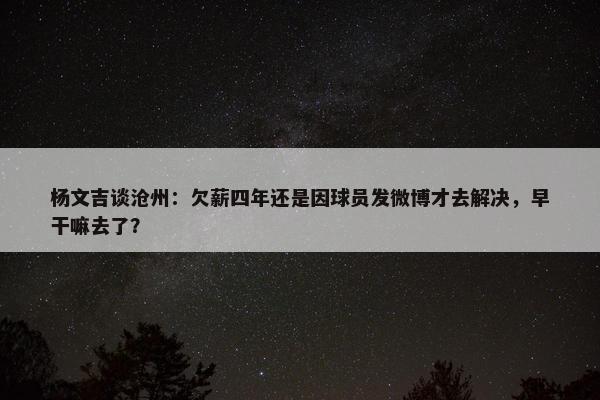 杨文吉谈沧州：欠薪四年还是因球员发微博才去解决，早干嘛去了？